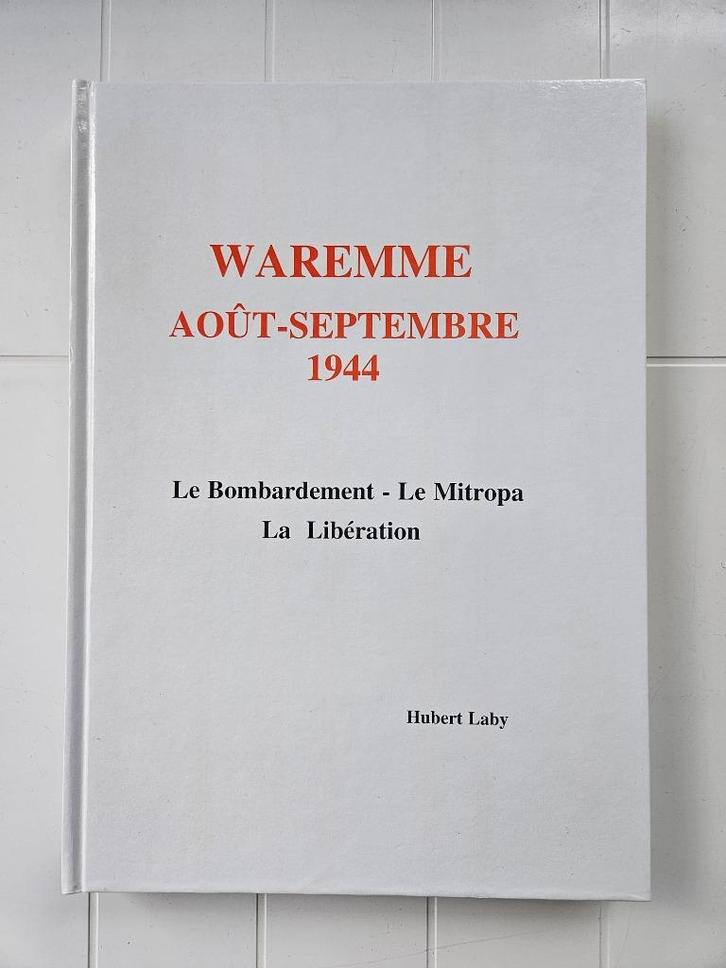 WAREMME
AOÛT-SEPTEMBRE
1944

Le Bombardement - Le Mitropa
La Libération

Hubert Laby